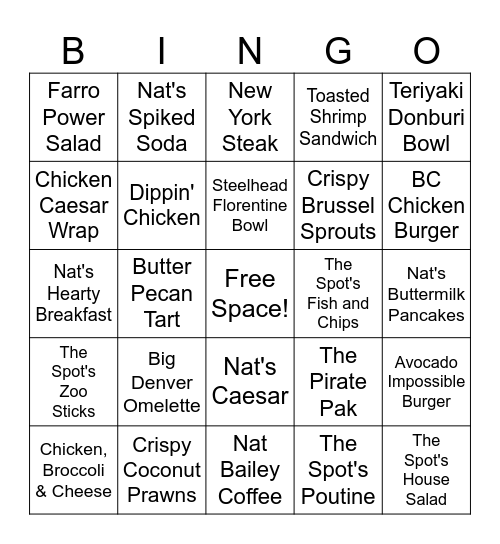 | B | I | N | G | O |
|---|---|---|---|---|
| Farro Power Salad | Nat's Spiked Soda | New York Steak | Toasted Shrimp Sandwich | Teriyaki Donburi Bowl |
| Chicken Caesar Wrap | Dippin' Chicken | Steelhead Florentine Bowl | Crispy Brussel Sprouts | BC Chicken Burger |
| Nat's Hearty Breakfast | Butter Pecan Tart | Free Space! | The Spot's Fish and Chips | Nat's Buttermilk Pancakes |
| The Spot's Zoo Sticks | Big Denver Omelette | Nat's Caesar | The Pirate Pak | Avocado Impossible Burger |
| Chicken, Broccoli & Cheese | Crispy Coconut Prawns | Nat Bailey Coffee | The Spot's Poutine | The Spot's House Salad |